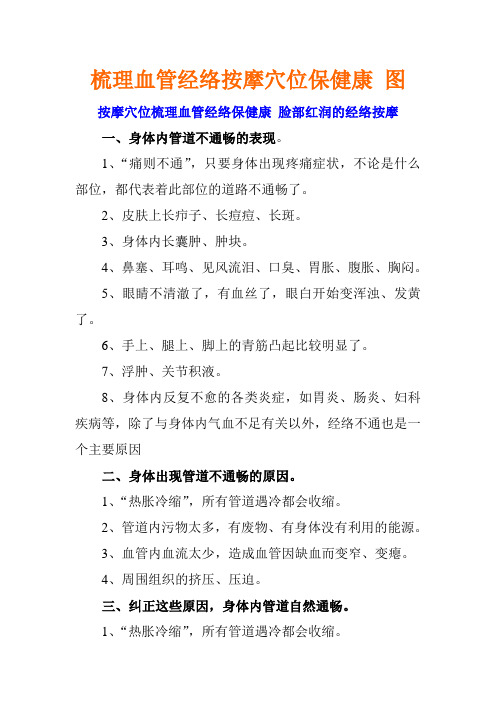 梳理血管经络按摩穴位保健康 图

按摩穴位梳理血管经络保健康 脸部红润的经络按摩

一、身体内管道不通畅的表现。

1、“痛则不通”，只要身体出现疼痛症状，不论是什么部位，都代表着此部位的道路不通畅了。

2、皮肤上长疖子、长痘痘、长斑。

3、身体内长囊肿、肿块。

4、鼻塞、耳鸣、见风流泪、口臭、胃胀、腹胀、胸闷。

5、眼睛不清澈了，有血丝了，眼白开始变浑浊、发黄了。

6、手上、腿上、脚上的青筋凸起比较明显了。

7、浮肿、关节积液。

8、身体内反复不愈的各类炎症，如胃炎、肠炎、妇科疾病等，除了与身体内气血不足有关以外，经络不通也是一个主要原因

二、身体出现管道不通畅的原因。

1、“热胀冷缩”，所有管道遇冷都会收缩。

2、管道内污物太多，有废物、有身体没有利用的能源。

3、血管内血流太少，造成血管因缺血而变窄、变瘪。

4、周围组织的挤压、压迫。

三、纠正这些原因，身体内管道自然通畅。

1、“热胀冷缩”，所有管道遇冷都会收缩。